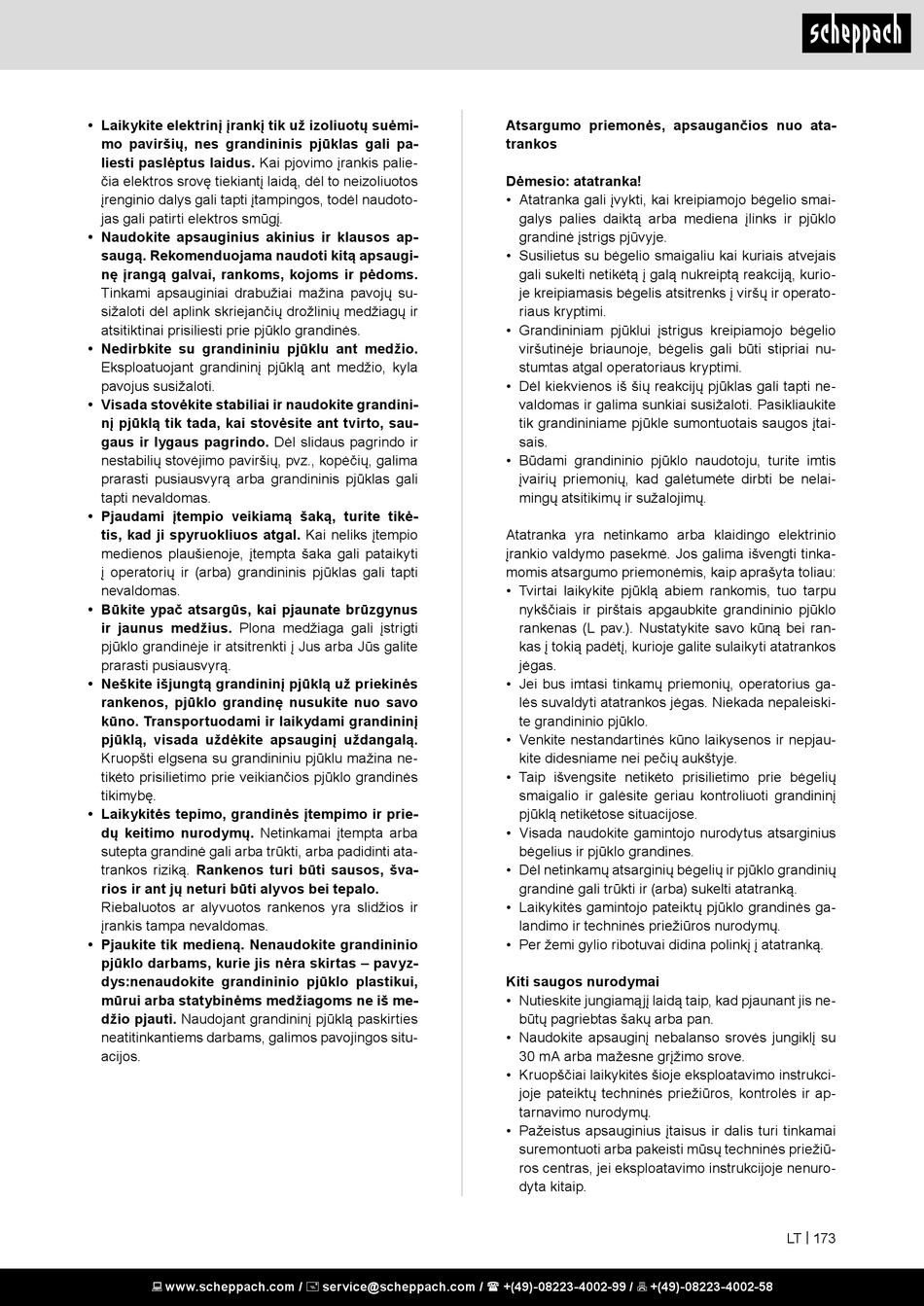 scheppach

• **Laikykite elektrinį įrankį tik už izoliuotų suėmimo paviršių, nes grandininis pjūklas gali paliesti paslėptus laidus.** Kai pjovimo įrankis paliečia elektros srovę tiekiantį laidą, dėl to neizoliuotos įrenginio dalys gali tapti įtampingos, todėl naudotojas gali patirti elektros smūgį.
• **Naudokite apsauginius akinius ir klausos apsaugą. Rekomenduojama naudoti kitą apsauginę įrangą galvai, rankoms, kojoms ir pėdoms.** Tinkami apsauginiai drabužiai mažina pavojų susižaloti dėl aplink skriejančių drožlinių medžiagų ir atsitiktinai prisiliesti prie pjūklo grandinės.
• **Nedirbkite su grandininiu pjūklu ant medžio.** Eksploatuojant grandininį pjūklą ant medžio, kyla pavojus susižaloti.
• **Visada stovėkite stabiliai ir naudokite grandininį pjūklą tik tada, kai stovėsite ant tvirto, saugaus ir lygaus pagrindo.** Dėl slidaus pagrindo ir nestabilių stovėjimo paviršių, pvz., kopėčių, galima prarasti pusiausvyrą arba grandininis pjūklas gali tapti nevaldomas.
• **Pjaudami įtempio veikiamą šaką, turite tikėtis, kad ji spyruokliuos atgal.** Kai neliks įtempio medienos plaušienoje, įtempta šaka gali pataikyti į operatorių ir (arba) grandininis pjūklas gali tapti nevaldomas.
• **Būkite ypač atsargūs, kai pjaunate brūzgynus ir jaunus medžius.** Plona medžiaga gali įstrigti pjūklo grandinėje ir atsitrenkti į Jus arba Jūs galite prarasti pusiausvyrą.
• **Neškite išjungtą grandininį pjūklą už priekinės rankenos, pjūklo grandinę nusukite nuo savo kūno. Transportuodami ir laikydami grandininį pjūklą, visada uždėkite apsauginį uždangalą.** Kruopšti elgsena su grandininiu pjūklu mažina netikėto prisilietimo prie veikiančios pjūklo grandinės tikimybę.
• **Laikykitės tepimo, grandinės įtempimo ir priedų keitimo nurodymų.** Netinkamai įtempta arba sutepta grandinė gali arba trūkti, arba padidinti atatrankos riziką. **Rankenos turi būti sausos, švarios ir ant jų neturi būti alyvos bei tepalo.** Riebaluotos ar alyvuotos rankenos yra slidžios ir įrankis tampa nevaldomas.
• **Pjaukite tik medieną. Nenaudokite grandininio pjūklo darbams, kurie jis nėra skirtas – pavyzdys:nenaudokite grandininio pjūklo plastikui, mūrui arba statybinėms medžiagoms ne iš medžio pjauti.** Naudojant grandininį pjūklą paskirties neatitinkantiems darbams, galimos pavojingos situacijos.

**Atsargumo priemonės, apsaugančios nuo atatrankos**

**Dėmesio: atatranka!**
• Atatranka gali įvykti, kai kreipiamojo bėgelio smaigalys palies daiktą arba mediena įlinks ir pjūklo grandinė įstrigs pjūvyje.
• Susilietus su bėgelio smaigaliu kai kuriais atvejais gali sukelti netikėtą į galą nukreiptą reakciją, kurioje kreipiamasis bėgelis atsitrenks į viršų ir operatoriaus kryptimi.
• Grandininiam pjūklui įstrigus kreipiamojo bėgelio viršutinėje briaunoje, bėgelis gali būti stipriai nustumtas atgal operatoriaus kryptimi.
• Dėl kiekvienos iš šių reakcijų pjūklas gali tapti nevaldomas ir galima sunkiai susižaloti. Pasikliaukite tik grandininiame pjūkle sumontuotais saugos įtaisais.
• Būdami grandininio pjūklo naudotoju, turite imtis įvairių priemonių, kad galėtumėte dirbti be nelaimingų atsitikimų ir sužalojimų.

Atatranka yra netinkamo arba klaidingo elektrinio įrankio valdymo pasekmė. Jos galima išvengti tinkamomis atsargumo priemonėmis, kaip aprašyta toliau:
• Tvirtai laikykite pjūklą abiem rankomis, tuo tarpu nykščiais ir pirštais apgaubkite grandininio pjūklo rankenas (L pav.). Nustatykite savo kūną bei rankas į tokią padėtį, kurioje galite sulaikyti atatrankos jėgas.
• Jei bus imtasi tinkamų priemonių, operatorius galės suvaldyti atatrankos jėgas. Niekada nepaleiskite grandininio pjūklo.
• Venkite nestandartinės kūno laikysenos ir nepjaukite didesniame nei pečių aukštyje.
• Taip išvengsite netikėto prisilietimo prie bėgelių smaigalio ir galėsite geriau kontroliuoti grandininį pjūklą netikėtose situacijose.
• Visada naudokite gamintojo nurodytus atsarginius bėgelius ir pjūklo grandines.
• Dėl netinkamų atsarginių bėgelių ir pjūklo grandinių grandinė gali trūkti ir (arba) sukelti atatranką.
• Laikykitės gamintojo pateiktų pjūklo grandinės galandimo ir techninės priežiūros nurodymų.
• Per žemi gylio ribotuvai didina polinkį į atatranką.

**Kiti saugos nurodymai**
• Nutieskite jungiamąjį laidą taip, kad pjaunant jis nebūtų pagriebtas šakų arba pan.
• Naudokite apsauginį nebalanso srovės jungiklį su 30 mA arba mažesne grįžimo srove.
• Kruopščiai laikykitės šioje eksploatavimo instrukcijoje pateiktų techninės priežiūros, kontrolės ir aptarnavimo nurodymų.
• Pažeistus apsauginius įtaisus ir dalis turi tinkamai suremontuoti arba pakeisti mūsų techninės priežiūros centras, jei eksploatavimo instrukcijoje nenurodyta kitaip.

LT | 173

www.scheppach.com / service@scheppach.com / +(49)-08223-4002-99 / +(49)-08223-4002-58